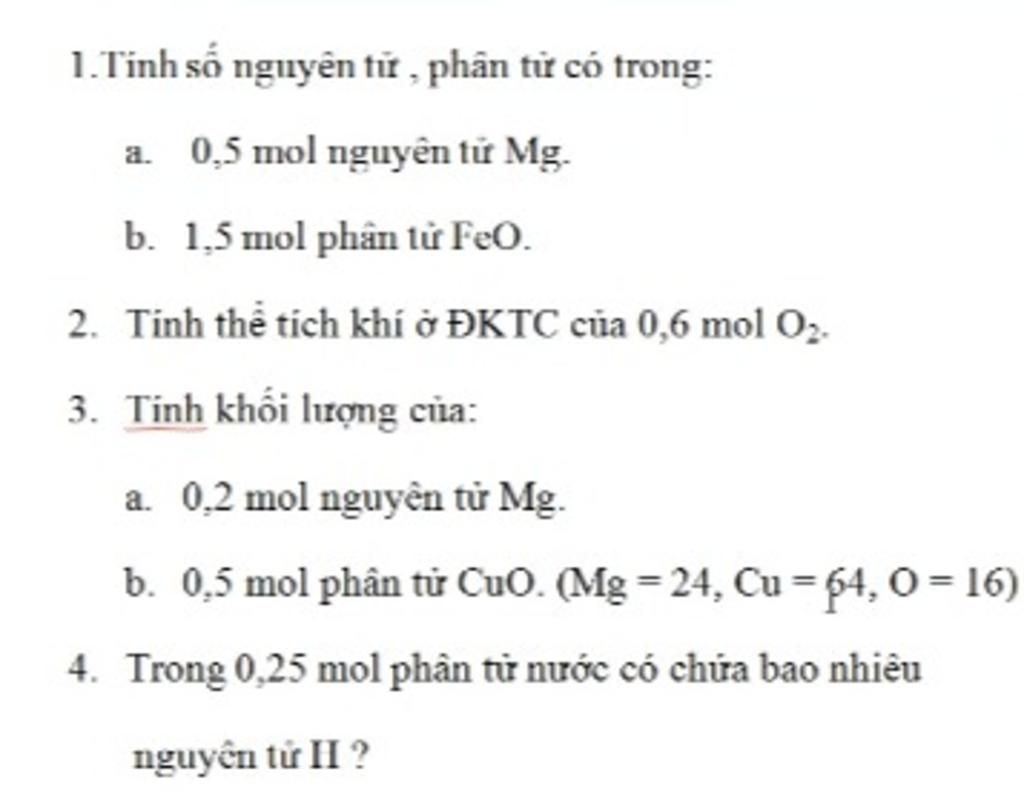 1.Tính số nguyên tử , phân tử có trong:

a. 0,5 mol nguyên tử Mg.

b. 1,5 mol phân tử FeO.

2. Tính thể tích khí ở ĐKTC của 0,6 mol $O_2$.

3. Tính khối lượng của:

a. 0,2 mol nguyên tử Mg.

b. 0,5 mol phân tử CuO. (Mg = 24, Cu = 64, O = 16)

4. Trong 0,25 mol phân tử nước có chứa bao nhiêu nguyên tử H ?